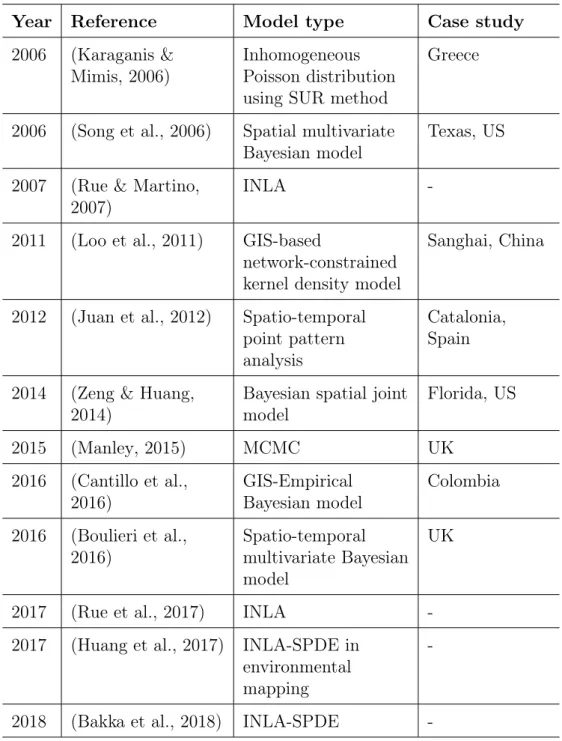 | Year | Reference | Model type | Case study |
|---|---|---|---|
| 2006 | (Karaganis & Mimis, 2006) | Inhomogeneous Poisson distribution using SUR method | Greece |
| 2006 | (Song et al., 2006) | Spatial multivariate Bayesian model | Texas, US |
| 2007 | (Rue & Martino, 2007) | INLA | - |
| 2011 | (Loo et al., 2011) | GIS-based network-constrained kernel density model | Sanghai, China |
| 2012 | (Juan et al., 2012) | Spatio-temporal point pattern analysis | Catalonia, Spain |
| 2014 | (Zeng & Huang, 2014) | Bayesian spatial joint model | Florida, US |
| 2015 | (Manley, 2015) | MCMC | UK |
| 2016 | (Cantillo et al., 2016) | GIS-Empirical Bayesian model | Colombia |
| 2016 | (Boulieri et al., 2016) | Spatio-temporal multivariate Bayesian model | UK |
| 2017 | (Rue et al., 2017) | INLA | - |
| 2017 | (Huang et al., 2017) | INLA-SPDE in environmental mapping | - |
| 2018 | (Bakka et al., 2018) | INLA-SPDE | - |